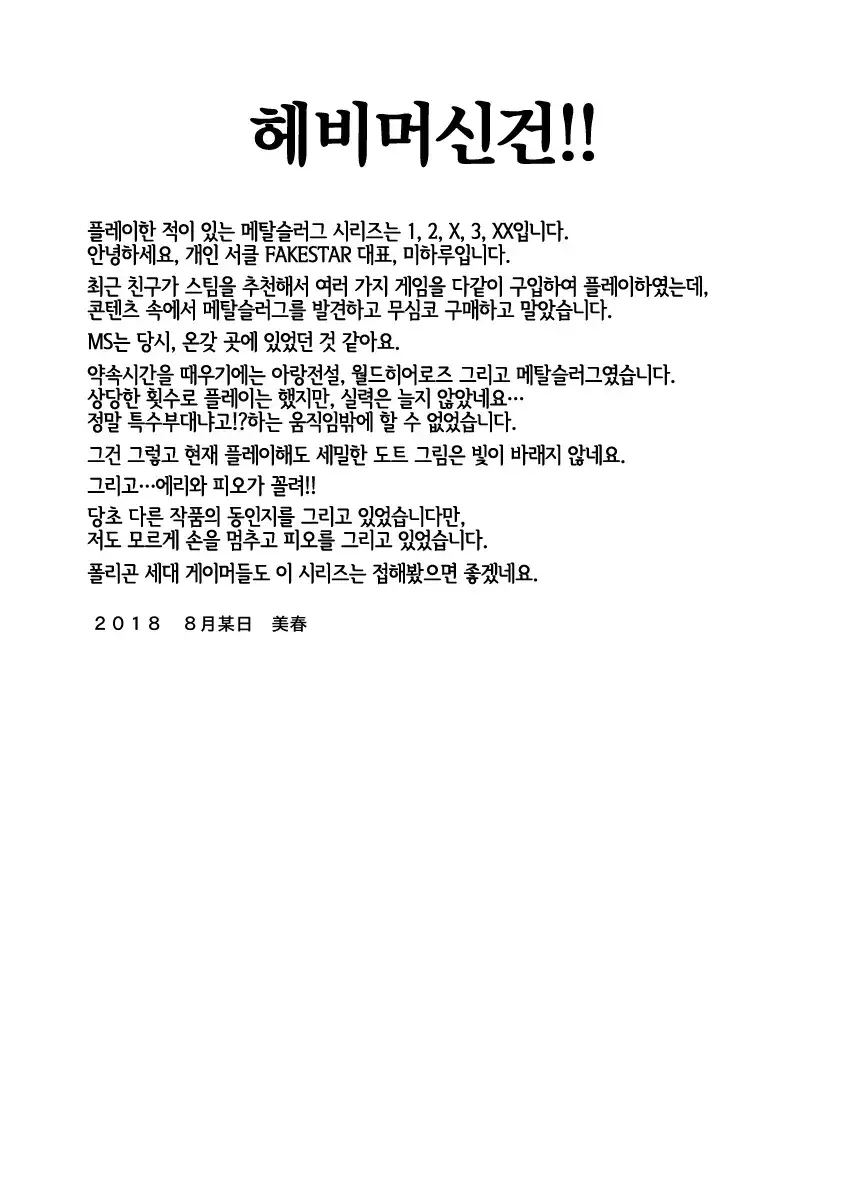 헤비머신건!!

플레이한 적이 있는 메탈슬러그 시리즈는 1, 2, X, 3, XX입니다.
안녕하세요, 개인 서클 FAKESTAR 대표, 미하루입니다.

최근 친구가 스팀을 추천해서 여러 가지 게임을 다같이 구입하여 플레이하였는데, 콘텐츠 속에서 메탈슬러그를 발견하고 무심코 구매하고 말았습니다.

MS는 당시, 온갖 곳에 있었던 것 같아요.

약속시간을 때우기에는 아랑전설, 월드히어로즈 그리고 메탈슬러그였습니다.
상당한 횟수로 플레이는 했지만, 실력은 늘지 않았네요…
정말 특수부대냐고!?하는 움직임밖에 할 수 없었습니다.

그건 그렇고 현재 플레이해도 세밀한 도트 그림은 빛이 바래지 않네요.

그리고…에리와 피오가 꼴려!!

당초 다른 작품의 동인지를 그리고 있었습니다만,
저도 모르게 손을 멈추고 피오를 그리고 있었습니다.

폴리곤 세대 게이머들도 이 시리즈는 접해봤으면 좋겠네요.

２０１８　８月某日　美春